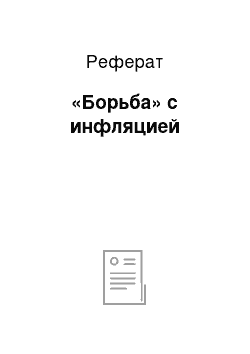 Реферат

«Борьба» с инфляцией